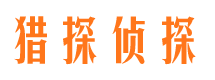 猎探侦探